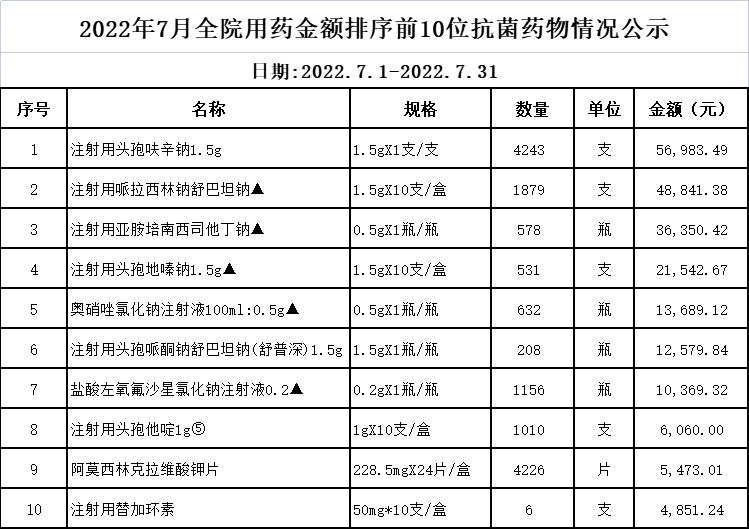 2022年7月全院用药金额排序前10位抗菌药物情况公示

日期:2022.7.1-2022.7.31

| 序号 | 名称 | 规格 | 数量 | 单位 | 金额（元） |
|---|---|---|---|---|---|
| 1 | 注射用头孢呋辛钠1.5g | 1.5gX1支/支 | 4243 | 支 | 56,983.49 |
| 2 | 注射用哌拉西林钠舒巴坦钠▲ | 1.5gX10支/盒 | 1879 | 支 | 48,841.38 |
| 3 | 注射用亚胺培南西司他丁钠▲ | 0.5gX1瓶/瓶 | 578 | 瓶 | 36,350.42 |
| 4 | 注射用头孢地嗪钠1.5g▲ | 1.5gX10支/盒 | 531 | 支 | 21,542.67 |
| 5 | 奥硝唑氯化钠注射液100ml:0.5g▲ | 0.5gX1瓶/瓶 | 632 | 瓶 | 13,689.12 |
| 6 | 注射用头孢哌酮钠舒巴坦钠(舒普深)1.5g | 1.5gX1瓶/瓶 | 208 | 瓶 | 12,579.84 |
| 7 | 盐酸左氧氟沙星氯化钠注射液0.2▲ | 0.2gX1瓶/瓶 | 1156 | 瓶 | 10,369.32 |
| 8 | 注射用头孢他啶1g⑤ | 1gX10支/盒 | 1010 | 支 | 6,060.00 |
| 9 | 阿莫西林克拉维酸钾片 | 228.5mgX24片/盒 | 4226 | 片 | 5,473.01 |
| 10 | 注射用替加环素 | 50mg*10支/盒 | 6 | 支 | 4,851.24 |